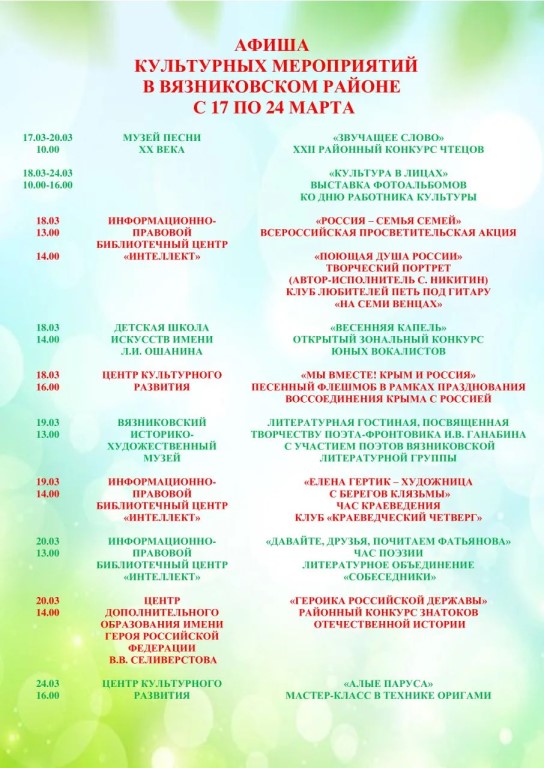 АФИША
КУЛЬТУРНЫХ МЕРОПРИЯТИЙ
В ВЯЗНИКОВСКОМ РАЙОНЕ
С 17 ПО 24 МАРТА

| | | |
|---|---|---|
| 17.03-20.03 10.00 | МУЗЕЙ ПЕСНИ XX ВЕКА | «ЗВУЧАЩЕЕ СЛОВО» XXII РАЙОННЫЙ КОНКУРС ЧТЕЦОВ |
| 18.03-24.03 10.00-16.00 | | «КУЛЬТУРА В ЛИЦАХ» ВЫСТАВКА ФОТОАЛЬБОМОВ КО ДНЮ РАБОТНИКА КУЛЬТУРЫ |
| 18.03 13.00 | ИНФОРМАЦИОННО-ПРАВОВОЙ БИБЛИОТЕЧНЫЙ ЦЕНТР «ИНТЕЛЛЕКТ» | «РОССИЯ – СЕМЬЯ СЕМЕЙ» ВСЕРОССИЙСКАЯ ПРОСВЕТИТЕЛЬСКАЯ АКЦИЯ |
| 14.00 | | «ПОЮЩАЯ ДУША РОССИИ» ТВОРЧЕСКИЙ ПОРТРЕТ (АВТОР-ИСПОЛНИТЕЛЬ С. НИКИТИН) КЛУБ ЛЮБИТЕЛЕЙ ПЕТЬ ПОД ГИТАРУ «НА СЕМИ ВЕНЦАХ» |
| 18.03 14.00 | ДЕТСКАЯ ШКОЛА ИСКУССТВ ИМЕНИ Л.И. ОШАНИНА | «ВЕСЕННЯЯ КАПЕЛЬ» ОТКРЫТЫЙ ЗОНАЛЬНЫЙ КОНКУРС ЮНЫХ ВОКАЛИСТОВ |
| 18.03 16.00 | ЦЕНТР КУЛЬТУРНОГО РАЗВИТИЯ | «МЫ ВМЕСТЕ! КРЫМ И РОССИЯ» ПЕСЕННЫЙ ФЛЕШМОБ В РАМКАХ ПРАЗДНОВАНИЯ ВОССОЕДИНЕНИЯ КРЫМА С РОССИЕЙ |
| 19.03 13.00 | ВЯЗНИКОВСКИЙ ИСТОРИКО-ХУДОЖЕСТВЕННЫЙ МУЗЕЙ | ЛИТЕРАТУРНАЯ ГОСТИНАЯ, ПОСВЯЩЕННАЯ ТВОРЧЕСТВУ ПОЭТА-ФРОНТОВИКА И.В. ГАНАБИНА С УЧАСТИЕМ ПОЭТОВ ВЯЗНИКОВСКОЙ ЛИТЕРАТУРНОЙ ГРУППЫ |
| 19.03 14.00 | ИНФОРМАЦИОННО-ПРАВОВОЙ БИБЛИОТЕЧНЫЙ ЦЕНТР «ИНТЕЛЛЕКТ» | «ЕЛЕНА ГЕРТИК – ХУДОЖНИЦА С БЕРЕГОВ КЛЯЗЬМЫ» ЧАС КРАЕВЕДЕНИЯ КЛУБ «КРАЕВЕДЧЕСКИЙ ЧЕТВЕРГ» |
| 20.03 13.00 | ИНФОРМАЦИОННО-ПРАВОВОЙ БИБЛИОТЕЧНЫЙ ЦЕНТР «ИНТЕЛЛЕКТ» | «ДАВАЙТЕ, ДРУЗЬЯ, ПОЧИТАЕМ ФАТЬЯНОВА» ЧАС ПОЭЗИИ ЛИТЕРАТУРНОЕ ОБЪЕДИНЕНИЕ «СОБЕСЕДНИКИ» |
| 20.03 14.00 | ЦЕНТР ДОПОЛНИТЕЛЬНОГО ОБРАЗОВАНИЯ ИМЕНИ ГЕРОЯ РОССИЙСКОЙ ФЕДЕРАЦИИ В.В. СЕЛИВЕРСТОВА | «ГЕРОИКА РОССИЙСКОЙ ДЕРЖАВЫ» РАЙОННЫЙ КОНКУРС ЗНАТОКОВ ОТЕЧЕСТВЕННОЙ ИСТОРИИ |
| 24.03 16.00 | ЦЕНТР КУЛЬТУРНОГО РАЗВИТИЯ | «АЛЫЕ ПАРУСА» МАСТЕР-КЛАСС В ТЕХНИКЕ ОРИГАМИ |